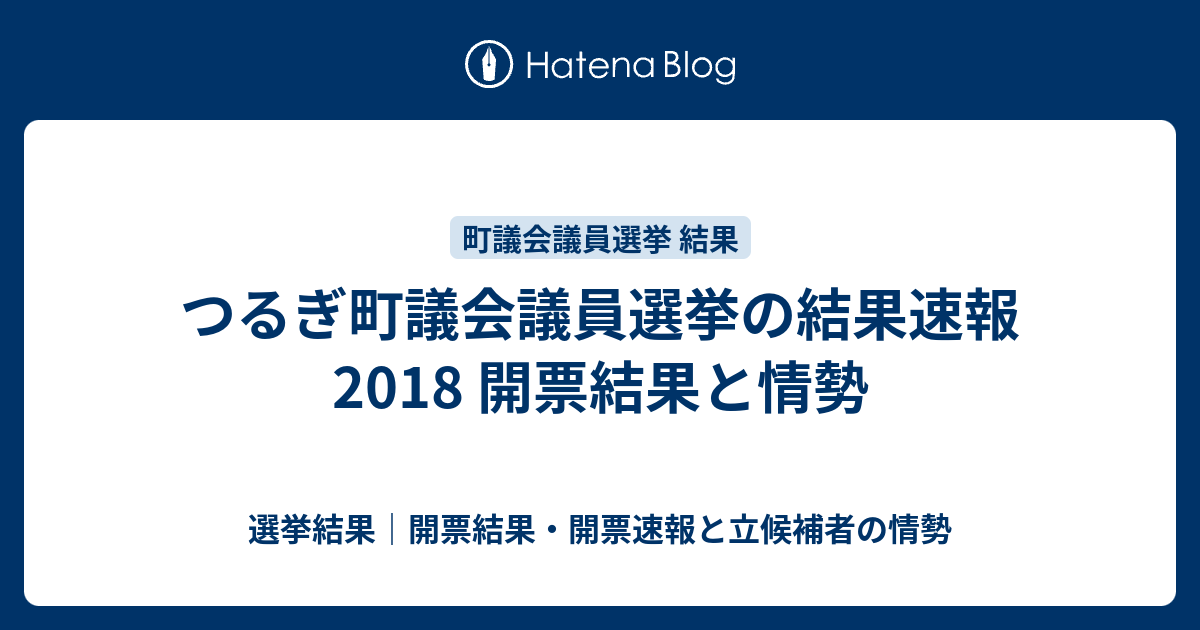 Hatena Blog

町議会議員選挙 結果

つるぎ町議会議員選挙の結果速報 2018 開票結果と情勢

選挙結果｜開票結果・開票速報と立候補者の情勢